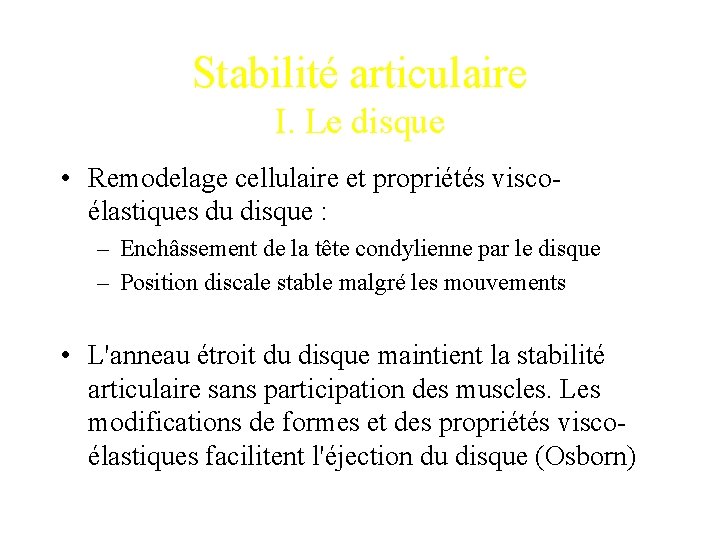 Stabilité articulaire
I. Le disque

• Remodelage cellulaire et propriétés visco-élastiques du disque :
– Enchâssement de la tête condylienne par le disque
– Position discale stable malgré les mouvements

• L'anneau étroit du disque maintient la stabilité articulaire sans participation des muscles. Les modifications de formes et des propriétés visco-élastiques facilitent l'éjection du disque (Osborn)